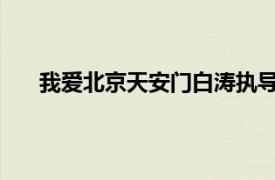 我爱北京天安门白涛执导